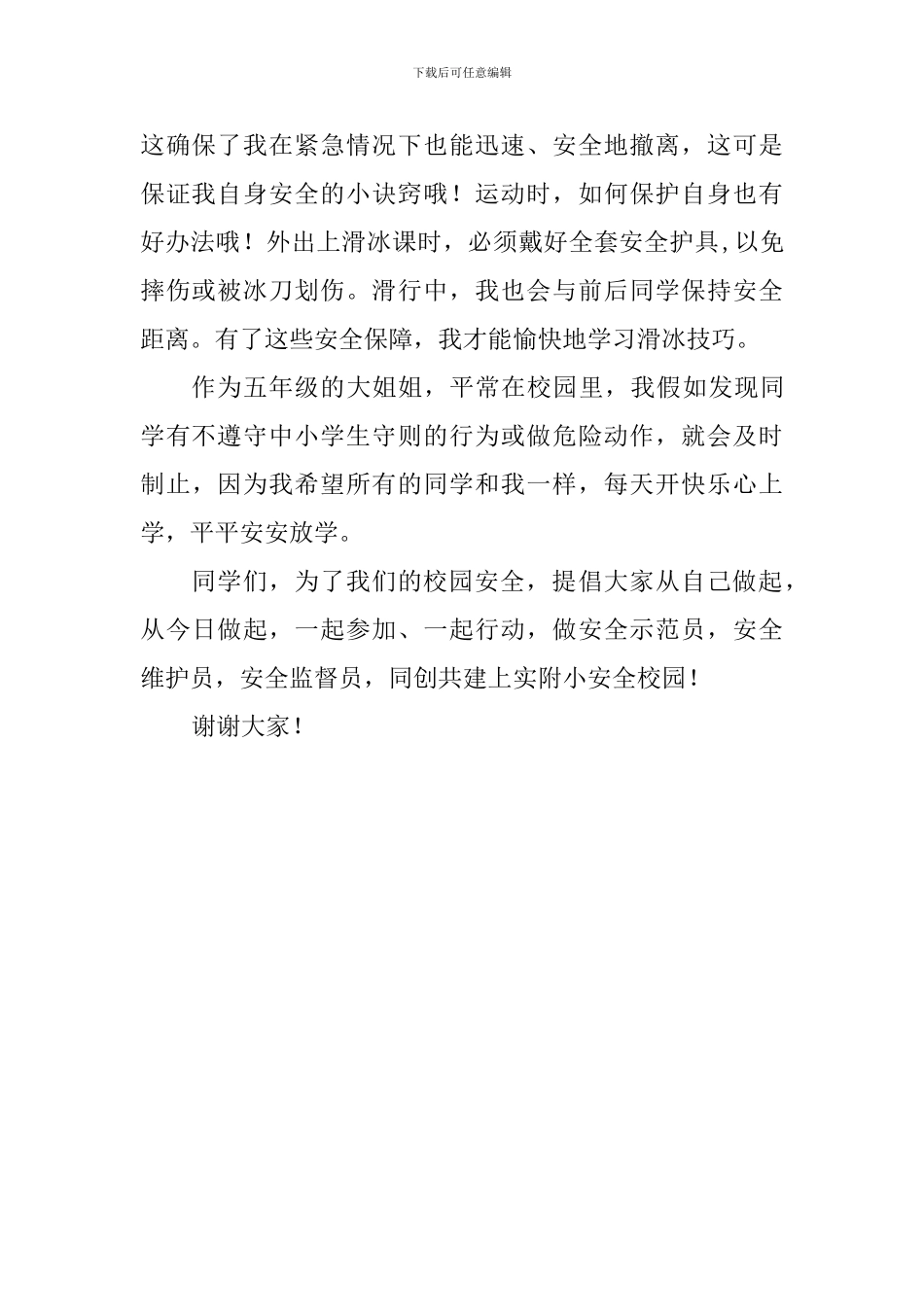 下载后可任意编辑

这确保了我在紧急情况下也能迅速、安全地撤离，这可是保证我自身安全的小诀窍哦！运动时，如何保护自身也有好办法哦！外出上滑冰课时，必须戴好全套安全护具,以免摔伤或被冰刀划伤。滑行中，我也会与前后同学保持安全距离。有了这些安全保障，我才能愉快地学习滑冰技巧。

作为五年级的大姐姐，平常在校园里，我假如发现同学有不遵守中小学生守则的行为或做危险动作，就会及时制止，因为我希望所有的同学和我一样，每天开快乐心上学，平平安安放学。

同学们，为了我们的校园安全，提倡大家从自己做起，从今日做起，一起参加、一起行动，做安全示范员，安全维护员，安全监督员，同创共建上实附小安全校园！

谢谢大家！